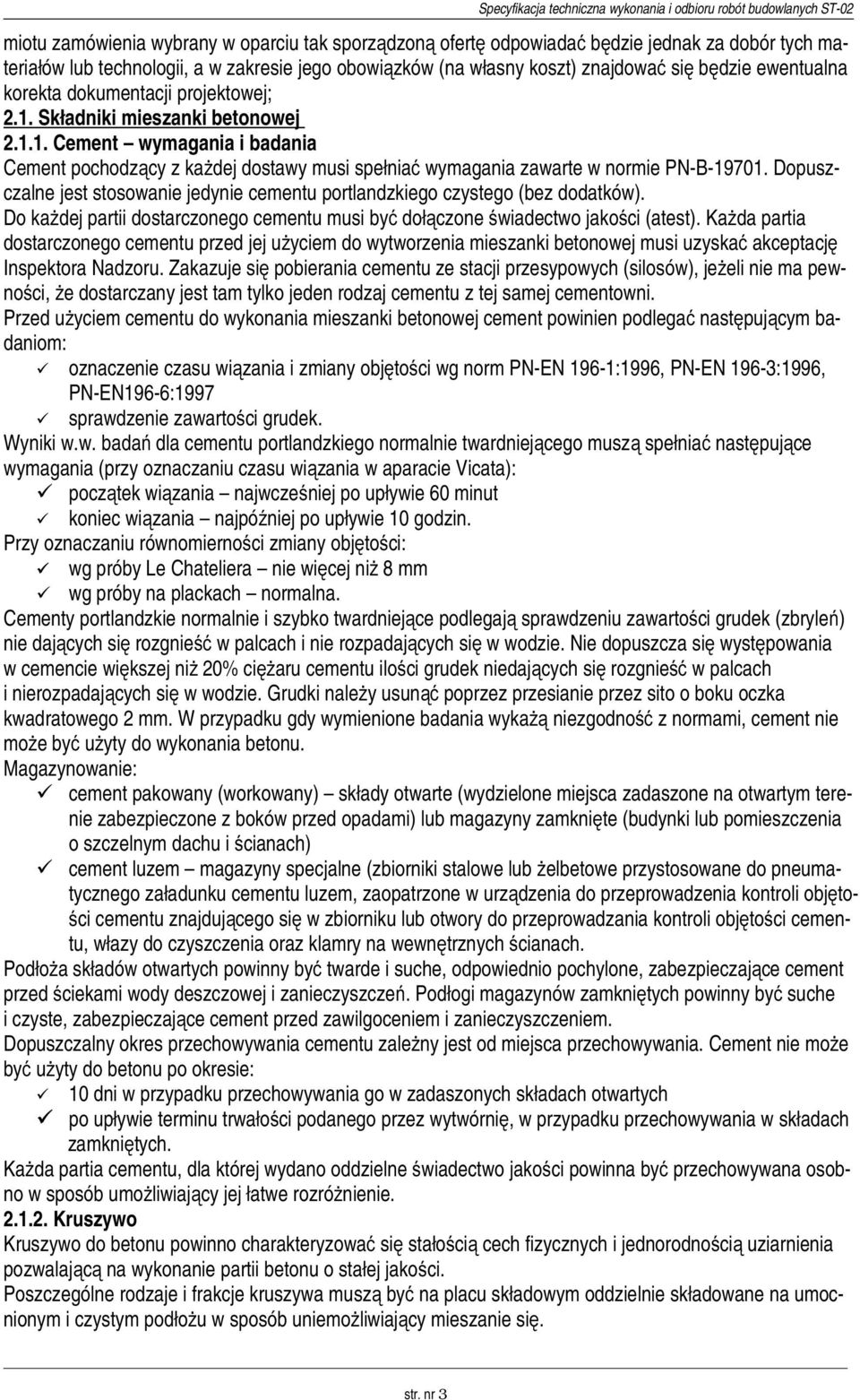 Specyfikacja techniczna wykonania i odbioru robót budowlanych ST-02

miotu zamówienia wybrany w oparciu tak sporządzoną ofertę odpowiadać będzie jednak za dobór tych materiałów lub technologii, a w zakresie jego obowiązków (na własny koszt) znajdować się będzie ewentualna korekta dokumentacji projektowej;

2.1. Składniki mieszanki betonowej

2.1.1. Cement – wymagania i badania

Cement pochodzący z każdej dostawy musi spełniać wymagania zawarte w normie PN-B-19701. Dopuszczalne jest stosowanie jedynie cementu portlandzkiego czystego (bez dodatków).

Do każdej partii dostarczonego cementu musi być dołączone świadectwo jakości (atest). Każda partia dostarczonego cementu przed jej użyciem do wytworzenia mieszanki betonowej musi uzyskać akceptację Inspektora Nadzoru. Zakazuje się pobierania cementu ze stacji przesypowych (silosów), jeżeli nie ma pewności, że dostarczany jest tam tylko jeden rodzaj cementu z tej samej cementowni.

Przed użyciem cementu do wykonania mieszanki betonowej cement powinien podlegać następującym badaniom:

✓ oznaczenie czasu wiązania i zmiany objętości wg norm PN-EN 196-1:1996, PN-EN 196-3:1996, PN-EN196-6:1997

✓ sprawdzenie zawartości grudek.

Wyniki w.w. badań dla cementu portlandzkiego normalnie twardniejącego muszą spełniać następujące wymagania (przy oznaczaniu czasu wiązania w aparacie Vicata):

✓ początek wiązania – najwcześniej po upływie 60 minut

✓ koniec wiązania – najpóźniej po upływie 10 godzin.

Przy oznaczaniu równomierności zmiany objętości:

✓ wg próby Le Chateliera – nie więcej niż 8 mm

✓ wg próby na plackach – normalna.

Cementy portlandzkie normalnie i szybko twardniejące podlegają sprawdzeniu zawartości grudek (zbryleń) nie dających się rozgnieść w palcach i nie rozpadających się w wodzie. Nie dopuszcza się występowania w cemencie większej niż 20% ciężaru cementu ilości grudek niedających się rozgnieść w palcach i nierozpadających się w wodzie. Grudki należy usunąć poprzez przesianie przez sito o boku oczka kwadratowego 2 mm. W przypadku gdy wymienione badania wykażą niezgodność z normami, cement nie może być użyty do wykonania betonu.

Magazynowanie:

✓ cement pakowany (workowany) – składy otwarte (wydzielone miejsca zadaszone na otwartym terenie zabezpieczone z boków przed opadami) lub magazyny zamknięte (budynki lub pomieszczenia o szczelnym dachu i ścianach)

✓ cement luzem – magazyny specjalne (zbiorniki stalowe lub żelbetowe przystosowane do pneumatycznego załadunku cementu luzem, zaopatrzone w urządzenia do przeprowadzenia kontroli objętości cementu znajdującego się w zbiorniku lub otwory do przeprowadzania kontroli objętości cementu, włazy do czyszczenia oraz klamry na wewnętrznych ścianach.

Podłoża składów otwartych powinny być twarde i suche, odpowiednio pochylone, zabezpieczające cement przed ściekami wody deszczowej i zanieczyszczeń. Podłogi magazynów zamkniętych powinny być suche i czyste, zabezpieczające cement przed zawilgoceniem i zanieczyszczeniem.

Dopuszczalny okres przechowywania cementu zależny jest od miejsca przechowywania. Cement nie może być użyty do betonu po okresie:

✓ 10 dni w przypadku przechowywania go w zadaszonych składach otwartych

✓ po upływie terminu trwałości podanego przez wytwórnię, w przypadku przechowywania w składach zamkniętych.

Każda partia cementu, dla której wydano oddzielne świadectwo jakości powinna być przechowywana osobno w sposób umożliwiający jej łatwe rozróżnienie.

2.1.2. Kruszywo

Kruszywo do betonu powinno charakteryzować się stałością cech fizycznych i jednorodnością uziarnienia pozwalającą na wykonanie partii betonu o stałej jakości.

Poszczególne rodzaje i frakcje kruszywa muszą być na placu składowym oddzielnie składowane na umocnionym i czystym podłożu w sposób uniemożliwiający mieszanie się.

str. nr 3